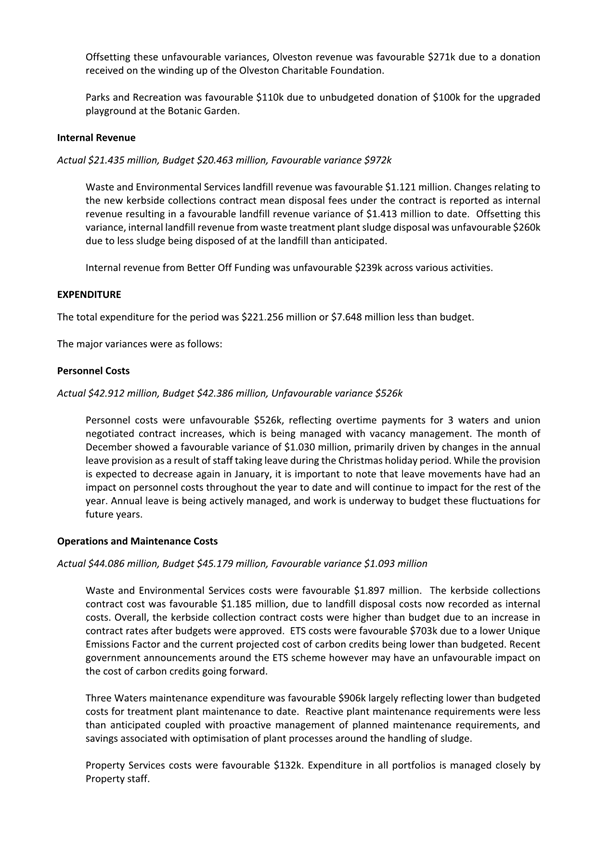 Offsetting these unfavourable variances, Olveston revenue was favourable $271k due to a donation received on the winding up of the Olveston Charitable Foundation.

Parks and Recreation was favourable $110k due to unbudgeted donation of $100k for the upgraded playground at the Botanic Garden.

Internal Revenue

Actual $21.435 million, Budget $20.463 million, Favourable variance $972k

Waste and Environmental Services landfill revenue was favourable $1.121 million. Changes relating to the new kerbside collections contract mean disposal fees under the contract is reported as internal revenue resulting in a favourable landfill revenue variance of $1.413 million to date. Offsetting this variance, internal landfill revenue from waste treatment plant sludge disposal was unfavourable $260k due to less sludge being disposed of at the landfill than anticipated.

Internal revenue from Better Off Funding was unfavourable $239k across various activities.

EXPENDITURE

The total expenditure for the period was $221.256 million or $7.648 million less than budget.

The major variances were as follows:

Personnel Costs

Actual $42.912 million, Budget $42.386 million, Unfavourable variance $526k

Personnel costs were unfavourable $526k, reflecting overtime payments for 3 waters and union negotiated contract increases, which is being managed with vacancy management. The month of December showed a favourable variance of $1.030 million, primarily driven by changes in the annual leave provision as a result of staff taking leave during the Christmas holiday period. While the provision is expected to decrease again in January, it is important to note that leave movements have had an impact on personnel costs throughout the year to date and will continue to impact for the rest of the year. Annual leave is being actively managed, and work is underway to budget these fluctuations for future years.

Operations and Maintenance Costs

Actual $44.086 million, Budget $45.179 million, Favourable variance $1.093 million

Waste and Environmental Services costs were favourable $1.897 million. The kerbside collections contract cost was favourable $1.185 million, due to landfill disposal costs now recorded as internal costs. Overall, the kerbside collection contract costs were higher than budget due to an increase in contract rates after budgets were approved. ETS costs were favourable $703k due to a lower Unique Emissions Factor and the current projected cost of carbon credits being lower than budgeted. Recent government announcements around the ETS scheme however may have an unfavourable impact on the cost of carbon credits going forward.

Three Waters maintenance expenditure was favourable $906k largely reflecting lower than budgeted costs for treatment plant maintenance to date. Reactive plant maintenance requirements were less than anticipated coupled with proactive management of planned maintenance requirements, and savings associated with optimisation of plant processes around the handling of sludge.

Property Services costs were favourable $132k. Expenditure in all portfolios is managed closely by Property staff.